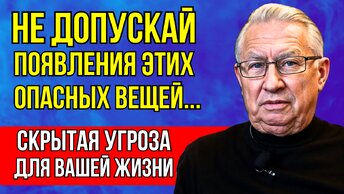 НЕ ДОПУСКАЙ ПОЯВЛЕНИЯ ЭТИХ ОПАСНЫХ ВЕЩЕЙ...

СКРЫТАЯ УГРОЗА ДЛЯ ВАШЕЙ ЖИЗНИ